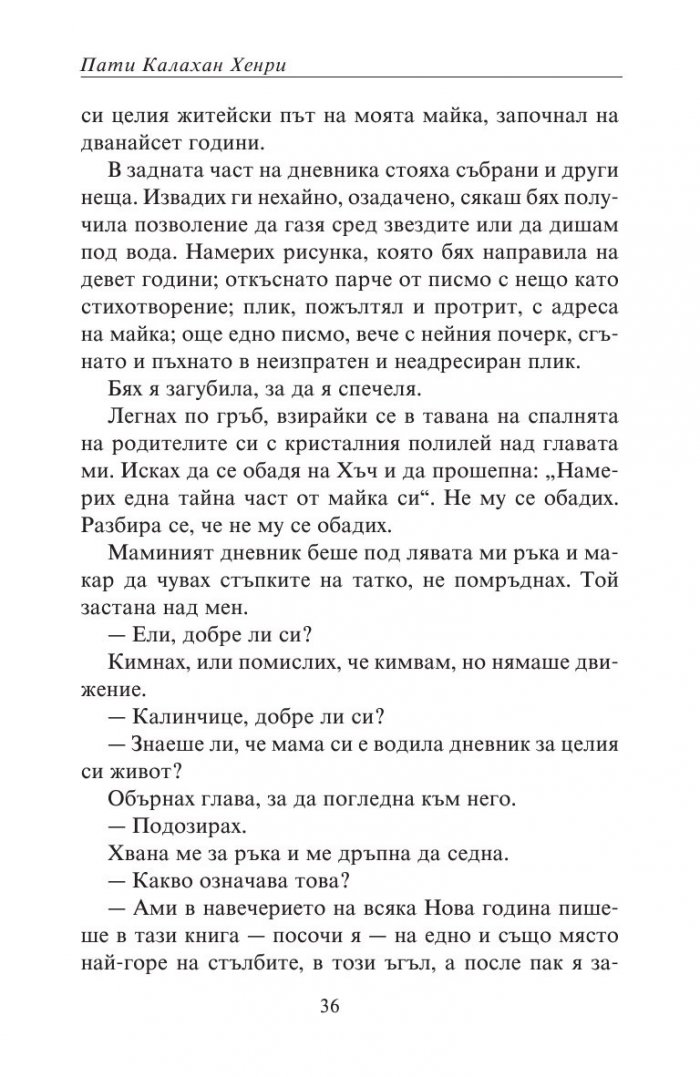 Пати Калахан Хенри

си целия житейски път на моята майка, започнал на дванайсет години.

В задната част на дневника стояха събрани и други неща. Извадих ги нехайно, озадачено, сякаш бях получила позволение да газя сред звездите или да дишам под вода. Намерих рисунка, която бях направила на девет години; откъснато парче от писмо с нещо като стихотворение; плик, пожълтял и протрит, с адреса на майка; още едно писмо, вече с нейния почерк, сгънато и пъхнато в неизпратен и неадресиран плик.

Бях я загубила, за да я спечеля.

Легнах по гръб, взирайки се в тавана на спалнята на родителите си с кристалния полилей над главата ми. Исках да се обадя на Хъч и да прошепна: „Намерих една тайна част от майка си“. Не му се обадих. Разбира се, че не му се обадих.

Маминият дневник беше под лявата ми ръка и макар да чувах стъпките на татко, не помръднах. Той застана над мен.

— Ели, добре ли си?

Кимнах, или помислих, че кимвам, но нямаше движение.

— Калинчице, добре ли си?

— Знаеше ли, че мама си е водила дневник за целия си живот?

Обърнах глава, за да погледна към него.

— Подозирах.

Хвана ме за ръка и ме дръпна да седна.

— Какво означава това?

— Ами в навечерието на всяка Нова година пишеше в тази книга — посочи я — на едно и също място най-горе на стълбите, в този ъгъл, а после пак я за-

36